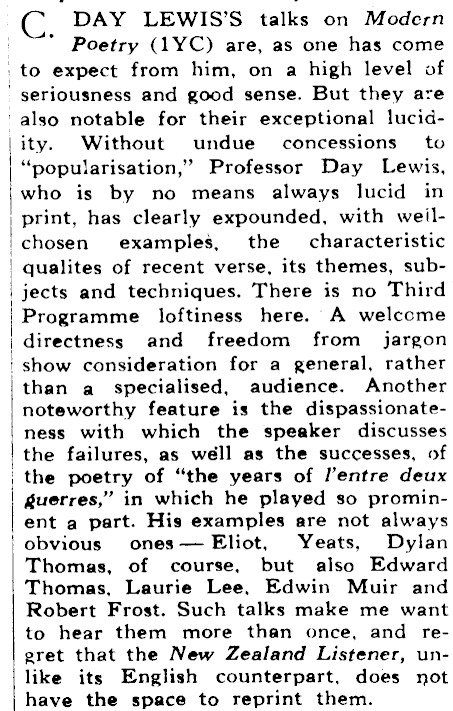 C. DAY LEWIS'S talks on Modern Poetry (1YC) are, as one has come to expect from him, on a high level of seriousness and good sense. But they are also notable for their exceptional lucidity. Without undue concessions to "popularisation," Professor Day Lewis, who is by no means always lucid in print, has clearly expounded, with well-chosen examples, the characteristic qualites of recent verse, its themes, subjects and techniques. There is no Third Programme loftiness here. A welcome directness and freedom from jargon show consideration for a general, rather than a specialised, audience. Another noteworthy feature is the dispassionateness with which the speaker discusses the failures, as well as the successes, of the poetry of "the years of l'entre deux guerres," in which he played so prominent a part. His examples are not always obvious ones — Eliot, Yeats, Dylan Thomas, of course, but also Edward Thomas, Laurie Lee, Edwin Muir and Robert Frost. Such talks make me want to hear them more than once, and regret that the New Zealand Listener, unlike its English counterpart, does not have the space to reprint them.